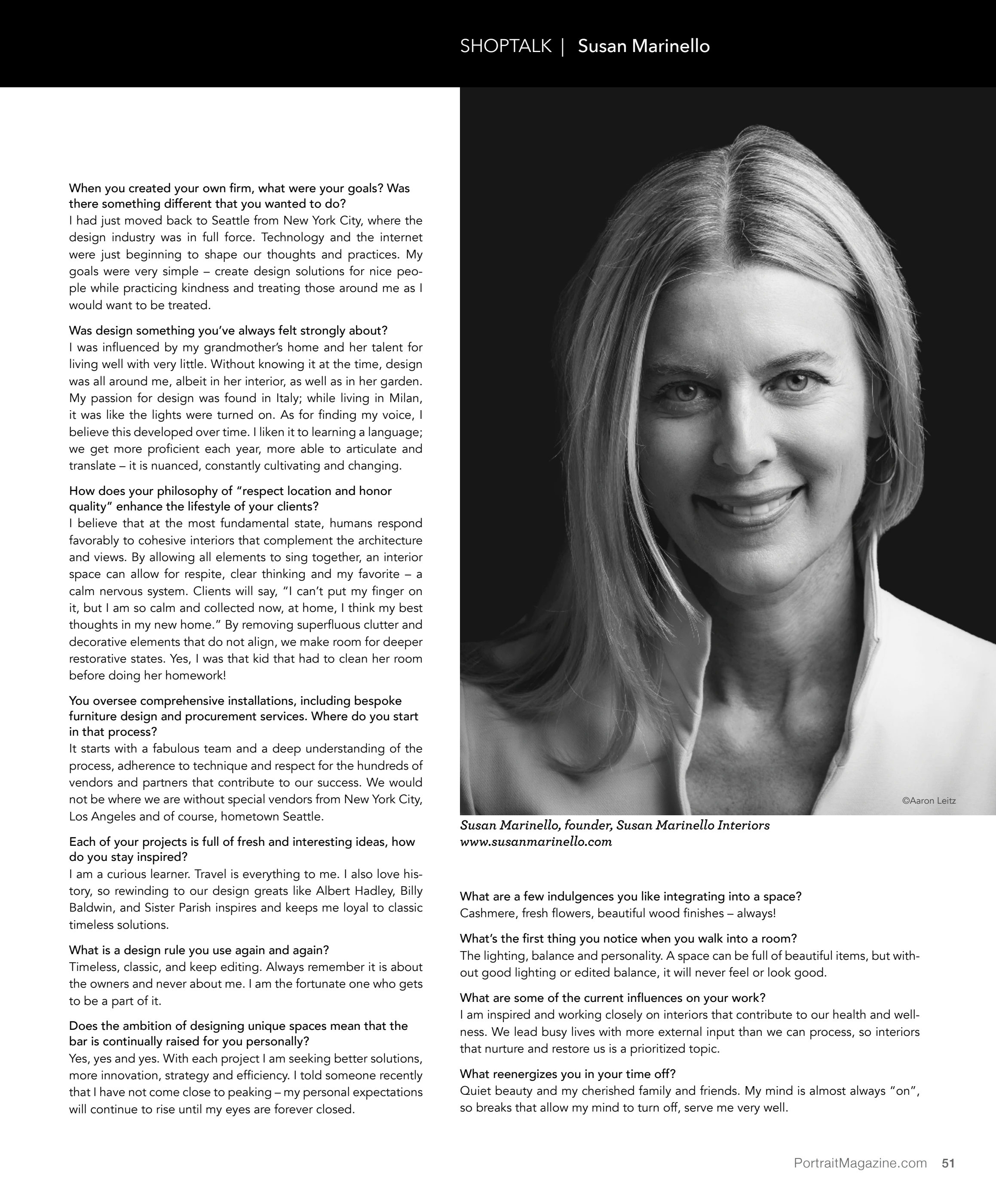 SHOPTALK | Susan Marinello

When you created your own firm, what were your goals? Was there something different that you wanted to do?
I had just moved back to Seattle from New York City, where the design industry was in full force. Technology and the internet were just beginning to shape our thoughts and practices. My goals were very simple – create design solutions for nice people while practicing kindness and treating those around me as I would want to be treated.

Was design something you've always felt strongly about?
I was influenced by my grandmother's home and her talent for living well with very little. Without knowing it at the time, design was all around me, albeit in her interior, as well as in her garden. My passion for design was found in Italy; while living in Milan, it was like the lights were turned on. As for finding my voice, I believe this developed over time. I liken it to learning a language; we get more proficient each year, more able to articulate and translate – it is nuanced, constantly cultivating and changing.

How does your philosophy of "respect location and honor quality" enhance the lifestyle of your clients?
I believe that at the most fundamental state, humans respond favorably to cohesive interiors that complement the architecture and views. By allowing all elements to sing together, an interior space can allow for respite, clear thinking and my favorite – a calm nervous system. Clients will say, "I can't put my finger on it, but I am so calm and collected now, at home, I think my best thoughts in my new home." By removing superfluous clutter and decorative elements that do not align, we make room for deeper restorative states. Yes, I was that kid that had to clean her room before doing her homework!

You oversee comprehensive installations, including bespoke furniture design and procurement services. Where do you start in that process?
It starts with a fabulous team and a deep understanding of the process, adherence to technique and respect for the hundreds of vendors and partners that contribute to our success. We would not be where we are without special vendors from New York City, Los Angeles and of course, hometown Seattle.

Each of your projects is full of fresh and interesting ideas, how do you stay inspired?
I am a curious learner. Travel is everything to me. I also love history, so rewinding to our design greats like Albert Hadley, Billy Baldwin, and Sister Parish inspires and keeps me loyal to classic timeless solutions.

What is a design rule you use again and again?
Timeless, classic, and keep editing. Always remember it is about the owners and never about me. I am the fortunate one who gets to be a part of it.

Does the ambition of designing unique spaces mean that the bar is continually raised for you personally?
Yes, yes and yes. With each project I am seeking better solutions, more innovation, strategy and efficiency. I told someone recently that I have not come close to peaking – my personal expectations will continue to rise until my eyes are forever closed.

©Aaron Leitz

Susan Marinello, founder, Susan Marinello Interiors
www.susanmarinello.com

What are a few indulgences you like integrating into a space?
Cashmere, fresh flowers, beautiful wood finishes – always!

What's the first thing you notice when you walk into a room?
The lighting, balance and personality. A space can be full of beautiful items, but without good lighting or edited balance, it will never feel or look good.

What are some of the current influences on your work?
I am inspired and working closely on interiors that contribute to our health and wellness. We lead busy lives with more external input than we can process, so interiors that nurture and restore us is a prioritized topic.

What reenergizes you in your time off?
Quiet beauty and my cherished family and friends. My mind is almost always "on", so breaks that allow my mind to turn off, serve me very well.

PortraitMagazine.com 51